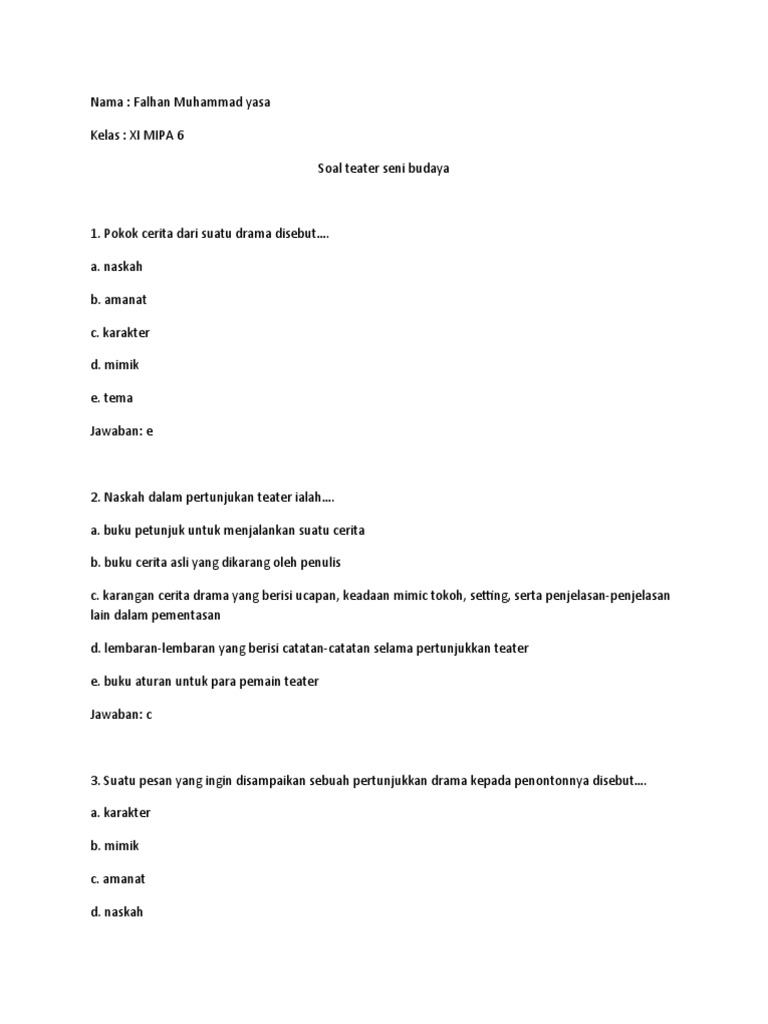 Nama : Falhan Muhammad yasa

Kelas : XI MIPA 6

Soal teater seni budaya

1. Pokok cerita dari suatu drama disebut….

a. naskah

b. amanat

c. karakter

d. mimik

e. tema

Jawaban: e

2. Naskah dalam pertunjukan teater ialah….

a. buku petunjuk untuk menjalankan suatu cerita

b. buku cerita asli yang dikarang oleh penulis

c. karangan cerita drama yang berisi ucapan, keadaan mimic tokoh, setting, serta penjelasan-penjelasan lain dalam pementasan

d. lembaran-lembaran yang berisi catatan-catatan selama pertunjukkan teater

e. buku aturan untuk para pemain teater

Jawaban: c

3. Suatu pesan yang ingin disampaikan sebuah pertunjukkan drama kepada penontonnya disebut….

a. karakter

b. mimik

c. amanat

d. naskah